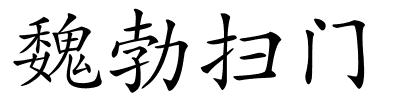 魏勃扫门